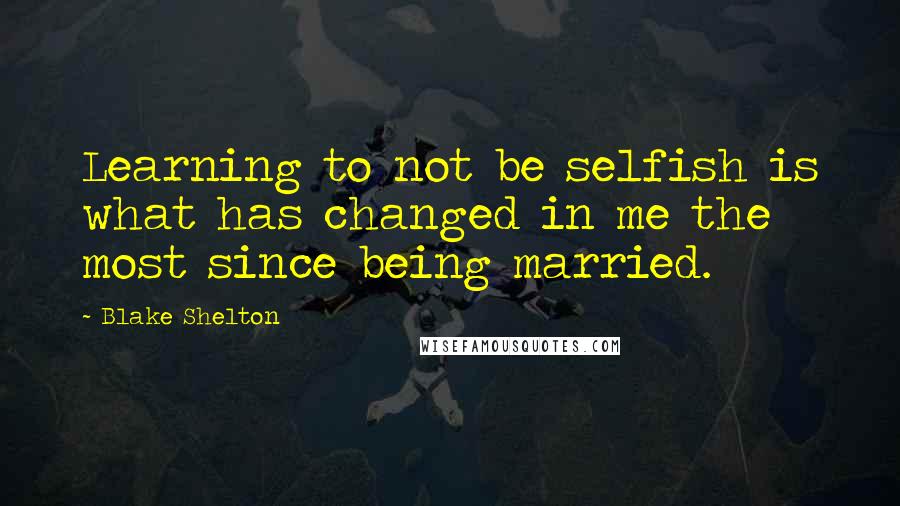 Learning to not be selfish is what has changed in me the most since being married.

- Blake Shelton

WISEFAMOUSQUOTES.COM